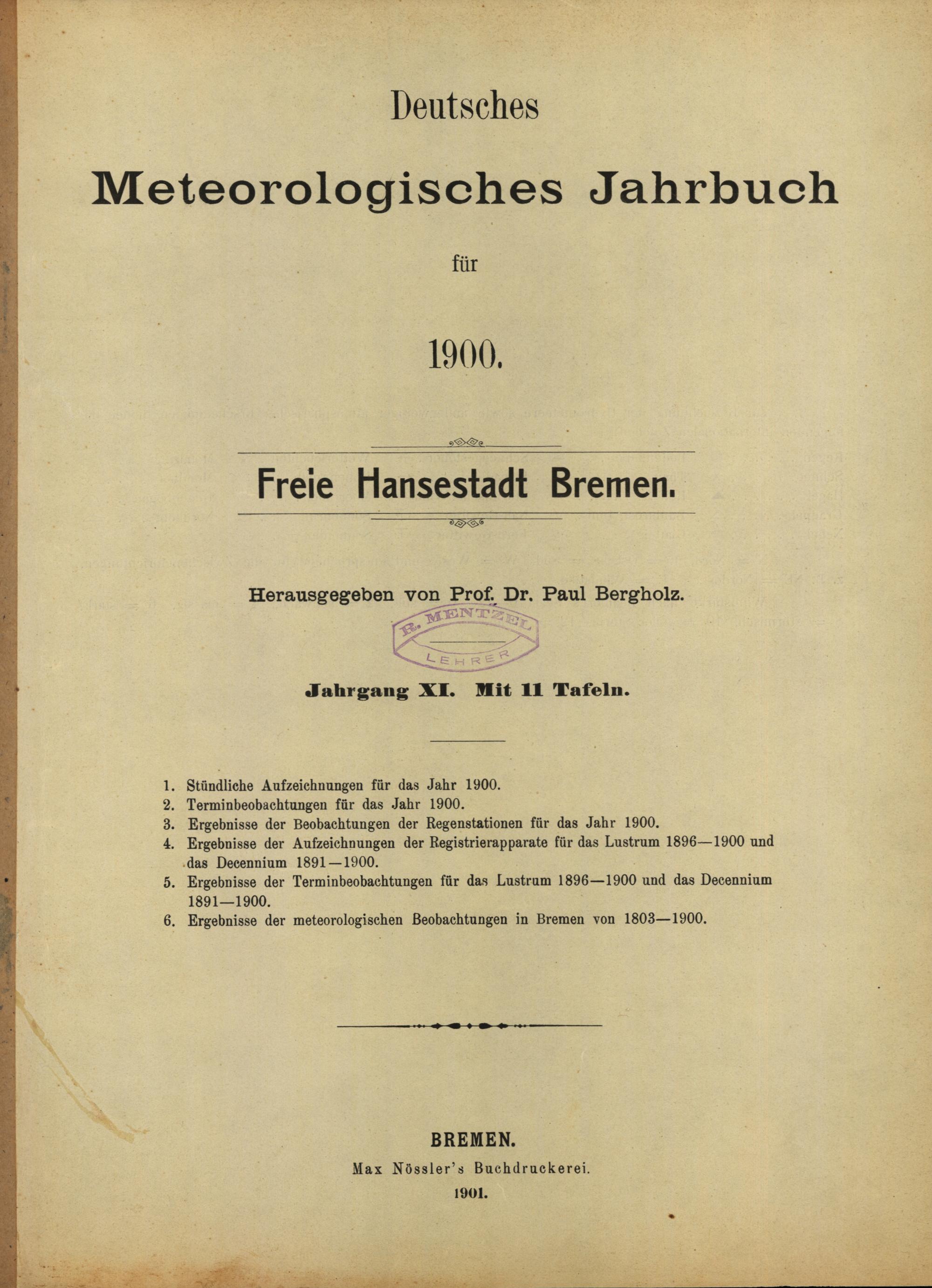 Deutsches

Meteorologisches Jahrbuch

für

1900.

Freie Hansestadt Bremen.

Herausgegeben von Prof. Dr. Paul Bergholz.

R. MENTZEL
LEHRER

Jahrgang XI. Mit 11 Tafeln.

1. Stündliche Aufzeichnungen für das Jahr 1900.
2. Terminbeobachtungen für das Jahr 1900.
3. Ergebnisse der Beobachtungen der Regenstationen für das Jahr 1900.
4. Ergebnisse der Aufzeichnungen der Registrierapparate für das Lustrum 1896—1900 und das Decennium 1891—1900.
5. Ergebnisse der Terminbeobachtungen für das Lustrum 1896—1900 und das Decennium 1891—1900.
6. Ergebnisse der meteorologischen Beobachtungen in Bremen von 1803—1900.

BREMEN.
Max Nössler's Buchdruckerei.
1901.